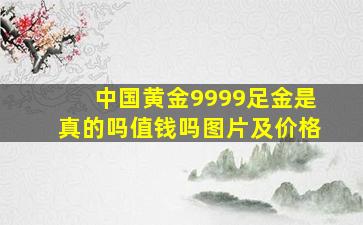 中国黄金9999足金是真的吗值钱吗图片及价格